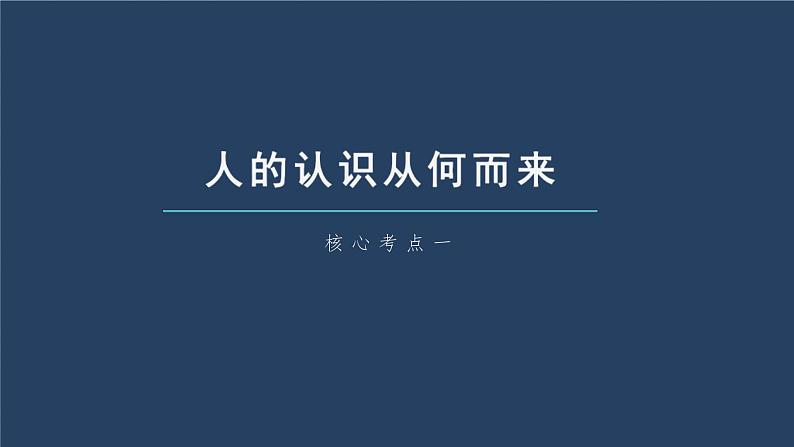 人的认识从何而来

核心考点一